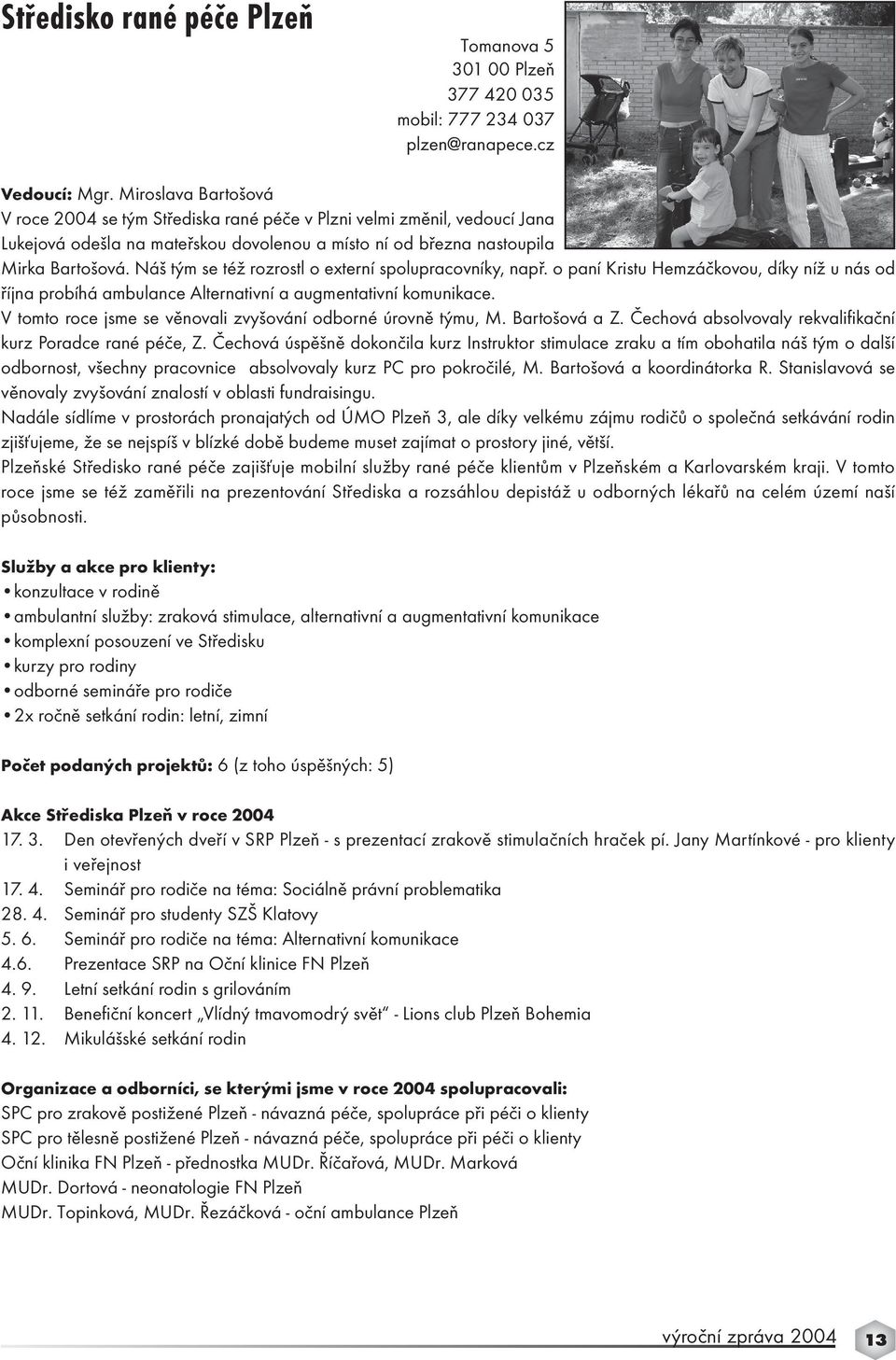 Středisko rané péče Plzeň

Tomanova 5
301 00 Plzeň
377 420 035
mobil: 777 234 037
plzen@ranapece.cz

Vedoucí: Mgr. Miroslava Bartošová
V roce 2004 se tým Střediska rané péče v Plzni velmi změnil, vedoucí Jana Lukejová odešla na mateřskou dovolenou a místo ní od března nastoupila Mirka Bartošová. Náš tým se též rozrostl o externí spolupracovníky, např. o paní Kristu Hemzáčkovou, díky níž u nás od října probíhá ambulance Alternativní a augmentativní komunikace.
V tomto roce jsme se věnovali zvyšování odborné úrovně týmu, M. Bartošová a Z. Čechová absolvovaly rekvalifikační kurz Poradce rané péče, Z. Čechová úspěšně dokončila kurz Instruktor stimulace zraku a tím obohatila náš tým o další odbornost, všechny pracovnice absolvovaly kurz PC pro pokročilé, M. Bartošová a koordinátorka R. Stanislavová se věnovaly zvyšování znalostí v oblasti fundraisingu.
Nadále sídlíme v prostorách pronajatých od ÚMO Plzeň 3, ale díky velkému zájmu rodičů o společná setkávání rodin zjišťujeme, že se nejspíš v blízké době budeme muset zajímat o prostory jiné, větší.
Plzeňské Středisko rané péče zajišťuje mobilní služby rané péče klientům v Plzeňském a Karlovarském kraji. V tomto roce jsme se též zaměřili na prezentování Střediska a rozsáhlou depistáž u odborných lékařů na celém území naší působnosti.

Služby a akce pro klienty:
• konzultace v rodině
• ambulantní služby: zraková stimulace, alternativní a augmentativní komunikace
• komplexní posouzení ve Středisku
• kurzy pro rodiny
• odborné semináře pro rodiče
• 2x ročně setkání rodin: letní, zimní

Počet podaných projektů: 6 (z toho úspěšných: 5)

Akce Střediska Plzeň v roce 2004
17. 3. Den otevřených dveří v SRP Plzeň - s prezentací zrakově stimulačních hraček pí. Jany Martínkové - pro klienty i veřejnost
17. 4. Seminář pro rodiče na téma: Sociálně právní problematika
28. 4. Seminář pro studenty SZŠ Klatovy
5. 6. Seminář pro rodiče na téma: Alternativní komunikace
4.6. Prezentace SRP na Oční klinice FN Plzeň
4. 9. Letní setkání rodin s grilováním
2. 11. Benefiční koncert „Vlídný tmavomodrý svět“ - Lions club Plzeň Bohemia
4. 12. Mikulášské setkání rodin

Organizace a odborníci, se kterými jsme v roce 2004 spolupracovali:
SPC pro zrakově postižené Plzeň - návazná péče, spolupráce při péči o klienty
SPC pro tělesně postižené Plzeň - návazná péče, spolupráce při péči o klienty
Oční klinika FN Plzeň - přednostka MUDr. Říčařová, MUDr. Marková
MUDr. Dortová - neonatologie FN Plzeň
MUDr. Topinková, MUDr. Řezáčková - oční ambulance Plzeň

výroční zpráva 2004 13